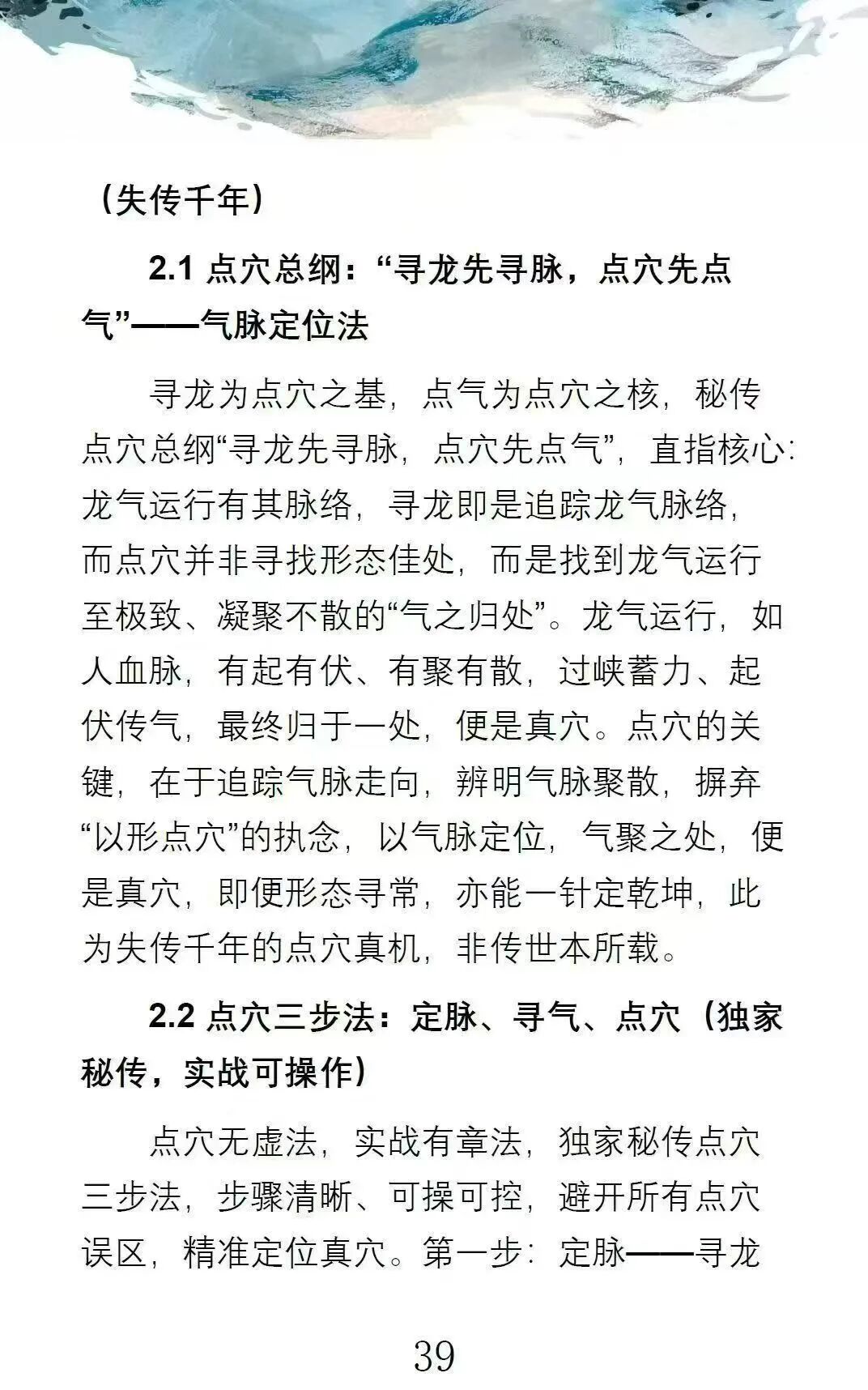 （失传千年）

2.1 点穴总纲：“寻龙先寻脉，点穴先点气”——气脉定位法

寻龙为点穴之基，点气为点穴之核，秘传点穴总纲“寻龙先寻脉，点穴先点气”，直指核心：龙气运行有其脉络，寻龙即是追踪龙气脉络，而点穴并非寻找形态佳处，而是找到龙气运行至极致、凝聚不散的“气之归处”。龙气运行，如人血脉，有起有伏、有聚有散，过峡蓄力、起伏传气，最终归于一处，便是真穴。点穴的关键，在于追踪气脉走向，辨明气脉聚散，摒弃“以形点穴”的执念，以气脉定位，气聚之处，便是真穴，即便形态寻常，亦能一针定乾坤，此为失传千年的点穴真机，非传世本所载。

2.2 点穴三步法：定脉、寻气、点穴（独家秘传，实战可操作）

点穴无虚法，实战有章法，独家秘传点穴三步法，步骤清晰、可操可控，避开所有点穴误区，精准定位真穴。第一步：定脉——寻龙

39